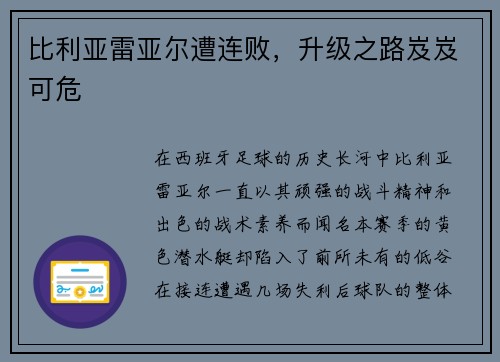 比利亚雷亚尔遭连败，升级之路岌岌可危

在西班牙足球的历史长河中比利亚雷亚尔一直以其顽强的战斗精神和出色的战术素养而闻名本赛季的黄色潜水艇却陷入了前所未有的低谷在接连遭遇几场失利后球队的整体